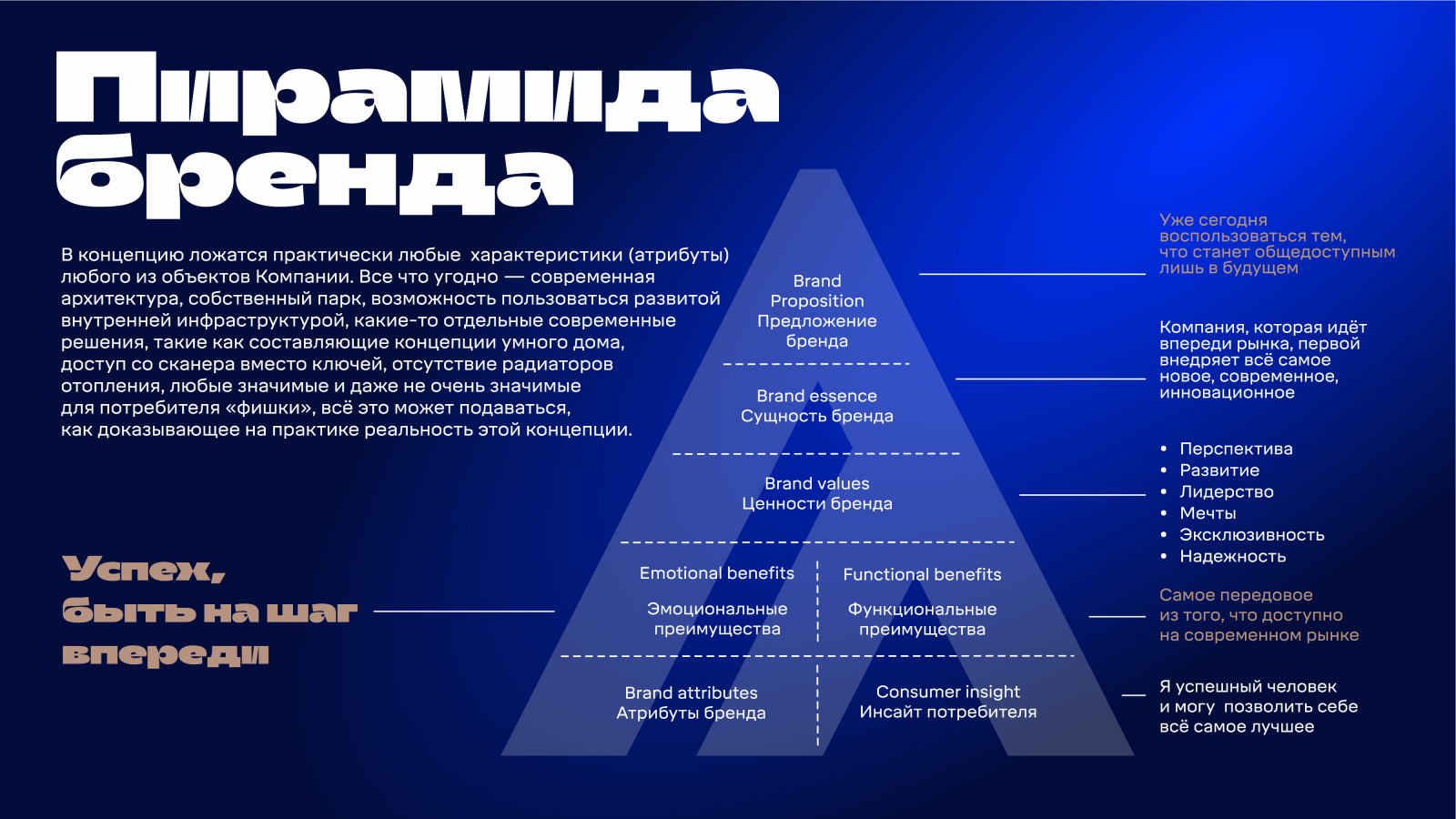 Пирамида бренда

В концепцию ложатся практически любые характеристики (атрибуты) любого из объектов Компании. Все что угодно — современная архитектура, собственный парк, возможность пользоваться развитой внутренней инфраструктурой, какие-то отдельные современные решения, такие как составляющие концепции умного дома, доступ со сканера вместо ключей, отсутствие радиаторов отопления, любые значимые и даже не очень значимые для потребителя «фишки», всё это может подаваться, как доказывающее на практике реальность этой концепции.

Успех, быть на шаг впереди

Brand Proposition
Предложение бренда

Brand essence
Сущность бренда

Brand values
Ценности бренда

Emotional benefits
Эмоциональные преимущества

Functional benefits
Функциональные преимущества

Brand attributes
Атрибуты бренда

Consumer insight
Инсайт потребителя

Уже сегодня воспользоваться тем, что станет общедоступным лишь в будущем

Компания, которая идёт впереди рынка, первой внедряет всё самое новое, современное, инновационное

• Перспектива
• Развитие
• Лидерство
• Мечты
• Эксклюзивность
• Надежность

Самое передовое из того, что доступно на современном рынке

Я успешный человек и могу позволить себе всё самое лучшее